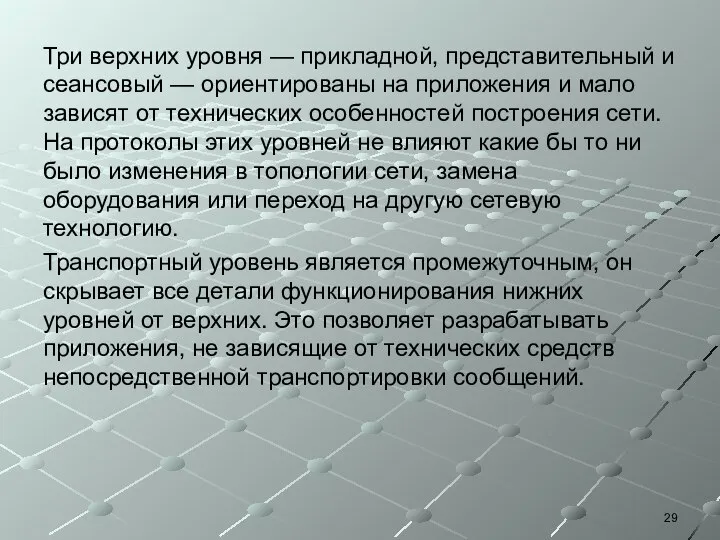 Три верхних уровня — прикладной, представительный и сеансовый — ориентированы на приложения и мало зависят от технических особенностей построения сети. На протоколы этих уровней не влияют какие бы то ни было изменения в топологии сети, замена оборудования или переход на другую сетевую технологию.

Транспортный уровень является промежуточным, он скрывает все детали функционирования нижних уровней от верхних. Это позволяет разрабатывать приложения, не зависящие от технических средств непосредственной транспортировки сообщений.

29